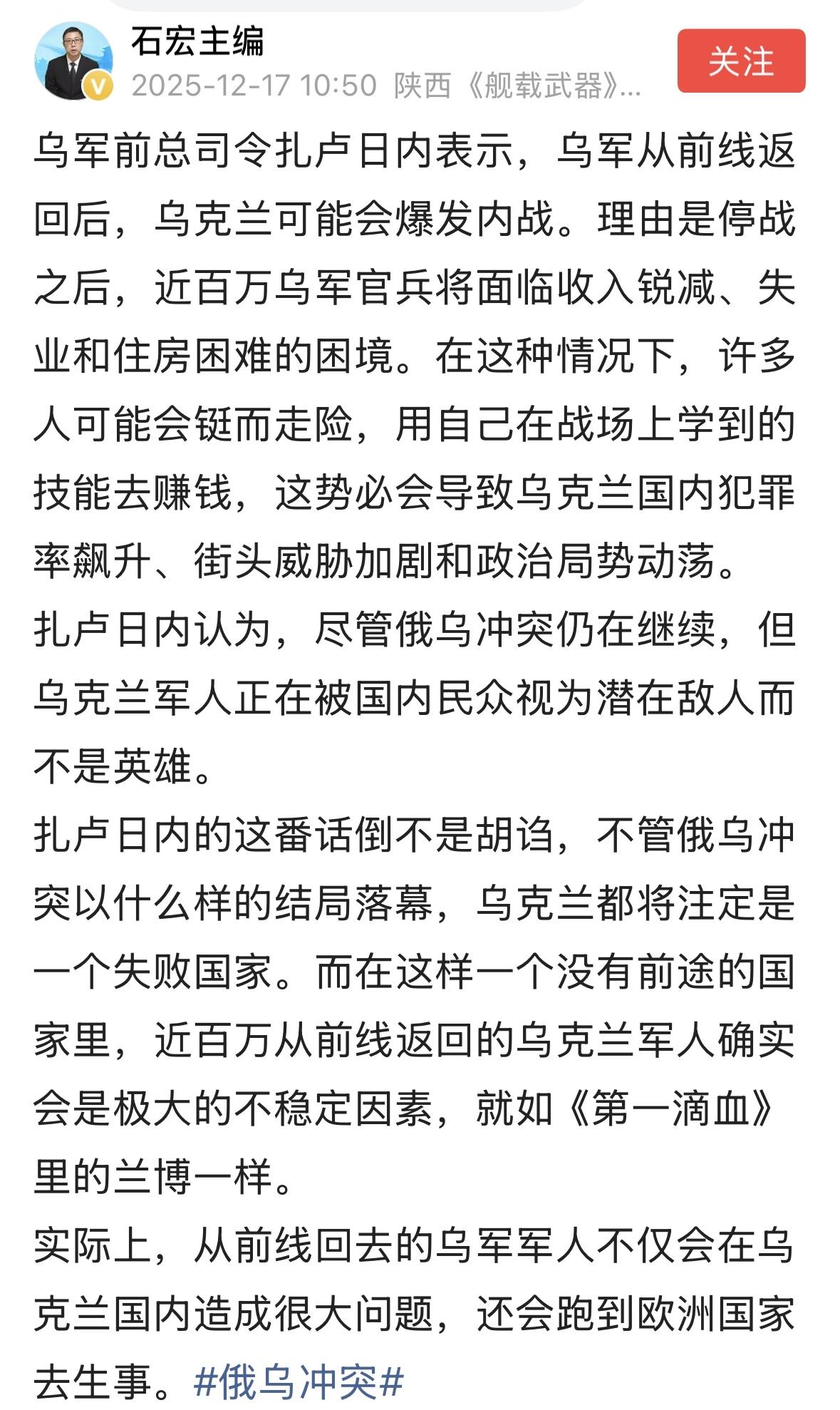 石宏主编
2025-12-17 10:50 陕西《舰载武器》...
关注

乌军前总司令扎卢日内表示，乌军从前线返回后，乌克兰可能会爆发内战。理由是停战之后，近百万乌军官兵将面临收入锐减、失业和住房困难的困境。在这种情况下，许多人可能会铤而走险，用自己在战场上学到的技能去赚钱，这势必会导致乌克兰国内犯罪率飙升、街头威胁加剧和政治局势动荡。
扎卢日内认为，尽管俄乌冲突仍在继续，但乌克兰军人正在被国内民众视为潜在敌人而不是英雄。
扎卢日内的这番话倒不是胡诌，不管俄乌冲突以什么样的结局落幕，乌克兰都将注定是一个失败国家。而在这样一个没有前途的国家里，近百万从前线返回的乌克兰军人确实会是极大的不稳定因素，就如《第一滴血》里的兰博一样。
实际上，从前线回去的乌军军人不仅会在乌克兰国内造成很大问题，还会跑到欧洲国家去生事。#俄乌冲突#